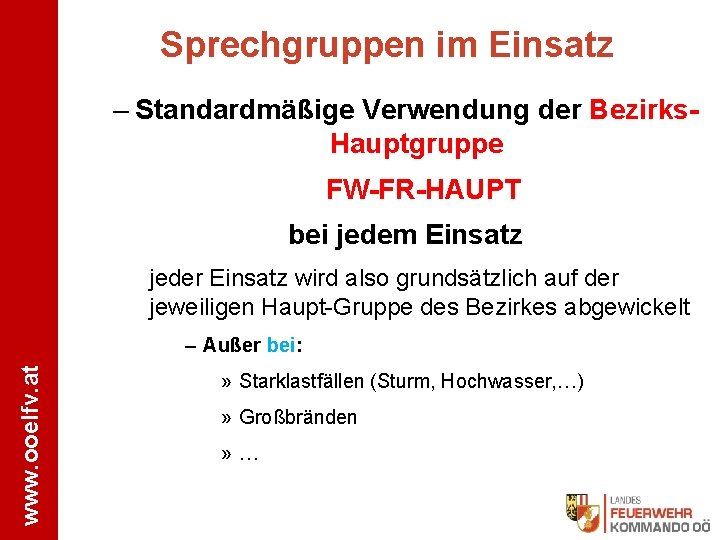 Sprechgruppen im Einsatz

– Standardmäßige Verwendung der Bezirks-Hauptgruppe

FW-FR-HAUPT

bei jedem Einsatz

jeder Einsatz wird also grundsätzlich auf der jeweiligen Haupt-Gruppe des Bezirkes abgewickelt

– Außer bei:

» Starklastfällen (Sturm, Hochwasser,…)

» Großbränden

» …

www.ooelfv.at

LANDES FEUERWEHR KOMMANDO OÖ